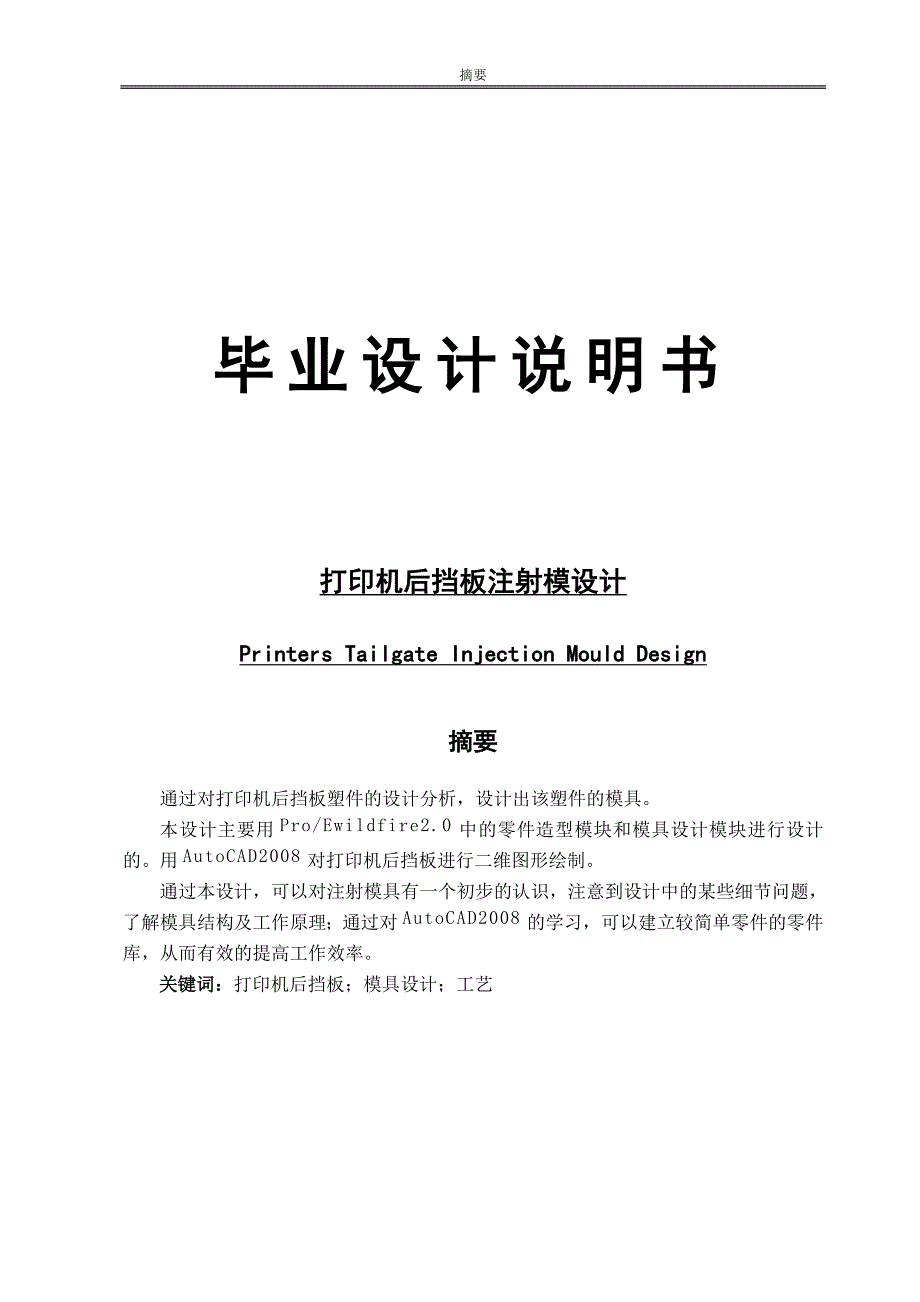 摘要

毕业设计说明书

打印机后挡板注射模设计

Printers Tailgate Injection Mould Design

摘要

通过对打印机后挡板塑件的设计分析，设计出该塑件的模具。

本设计主要用Pro/Ewildfire2.0中的零件造型模块和模具设计模块进行设计的。用AutoCAD2008对打印机后挡板进行二维图形绘制。

通过本设计，可以对注射模具有一个初步的认识，注意到设计中的某些细节问题，了解模具结构及工作原理；通过对AutoCAD2008的学习，可以建立较简单零件的零件库，从而有效的提高工作效率。

关键词：打印机后挡板；模具设计；工艺